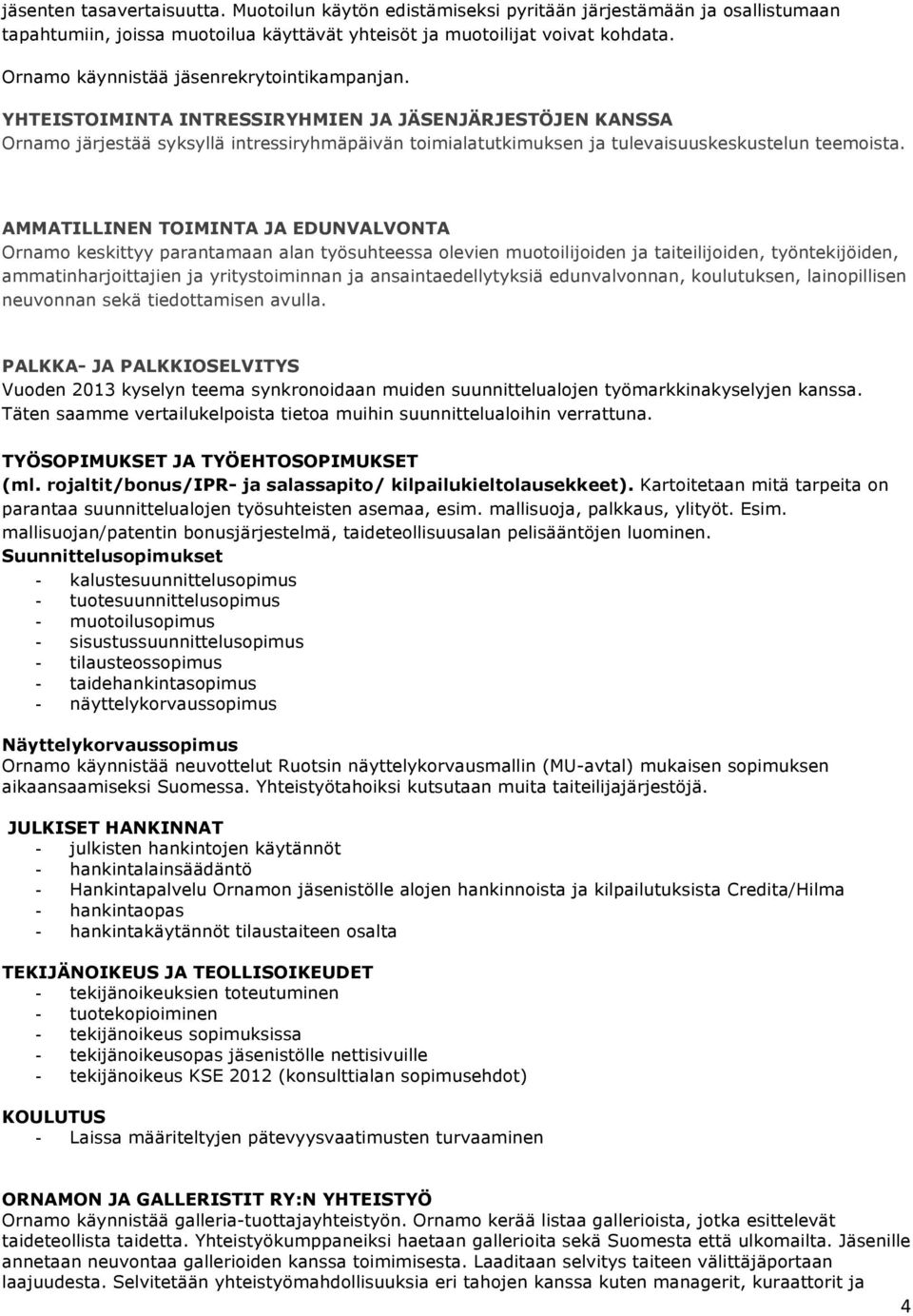 jäsenten tasavertaisuutta. Muotoilun käytön edistämiseksi pyritään järjestämään ja osallistumaan tapahtumiin, joissa muotoilua käyttävät yhteisöt ja muotoilijat voivat kohdata.

Ornamo käynnistää jäsenrekrytointikampanjan.

YHTEISTOIMINTA INTRESSIRYHMIEN JA JÄSENJÄRJESTÖJEN KANSSA
Ornamo järjestää syksyllä intressiryhmäpäivän toimialatutkimuksen ja tulevaisuuskeskustelun teemoista.

AMMATILLINEN TOIMINTA JA EDUNVALVONTA
Ornamo keskittyy parantamaan alan työsuhteessa olevien muotoilijoiden ja taiteilijoiden, työntekijöiden, ammatinharjoittajien ja yritystoiminnan ja ansaintaedellytyksiä edunvalvonnan, koulutuksen, lainopillisen neuvonnan sekä tiedottamisen avulla.

PALKKA- JA PALKKIOSELVITYS
Vuoden 2013 kyselyn teema synkronoidaan muiden suunnittelualojen työmarkkinakyselyjen kanssa. Täten saamme vertailukelpoista tietoa muihin suunnittelualoihin verrattuna.

TYÖSOPIMUKSET JA TYÖEHTOSOPIMUKSET
(ml. rojaltit/bonus/IPR- ja salassapito/ kilpailukieltolausekkeet). Kartoitetaan mitä tarpeita on parantaa suunnittelualojen työsuhteisten asemaa, esim. mallisuoja, palkkaus, ylityöt. Esim. mallisuojan/patentin bonusjärjestelmä, taideteollisuusalan pelisääntöjen luominen.
Suunnittelusopimukset
- kalustesuunnittelusopimus
- tuotesuunnittelusopimus
- muotoilusopimus
- sisustussuunnittelusopimus
- tilausteossopimus
- taidehankintasopimus
- näyttelykorvaussopimus

Näyttelykorvaussopimus
Ornamo käynnistää neuvottelut Ruotsin näyttelykorvausmallin (MU-avtal) mukaisen sopimuksen aikaansaamiseksi Suomessa. Yhteistyötahoiksi kutsutaan muita taiteilijajärjestöjä.

JULKISET HANKINNAT
- julkisten hankintojen käytännöt
- hankintalainsäädäntö
- Hankintapalvelu Ornamon jäsenistölle alojen hankinnoista ja kilpailutuksista Credita/Hilma
- hankintaopas
- hankintakäytännöt tilaustaiteen osalta

TEKIJÄNOIKEUS JA TEOLLISOIKEUDET
- tekijänoikeuksien toteutuminen
- tuotekopioiminen
- tekijänoikeus sopimuksissa
- tekijänoikeusopas jäsenistölle nettisivuille
- tekijänoikeus KSE 2012 (konsulttialan sopimusehdot)

KOULUTUS
- Laissa määriteltyjen pätevyysvaatimusten turvaaminen

ORNAMON JA GALLERISTIT RY:N YHTEISTYÖ
Ornamo käynnistää galleria-tuottajayhteistyön. Ornamo kerää listaa gallerioista, jotka esittelevät taideteollista taidetta. Yhteistyökumppaneiksi haetaan gallerioita sekä Suomesta että ulkomailta. Jäsenille annetaan neuvontaa gallerioiden kanssa toimimisesta. Laaditaan selvitys taiteen välittäjäportaan laajuudesta. Selvitetään yhteistyömahdollisuuksia eri tahojen kanssa kuten managerit, kuraattorit ja

4